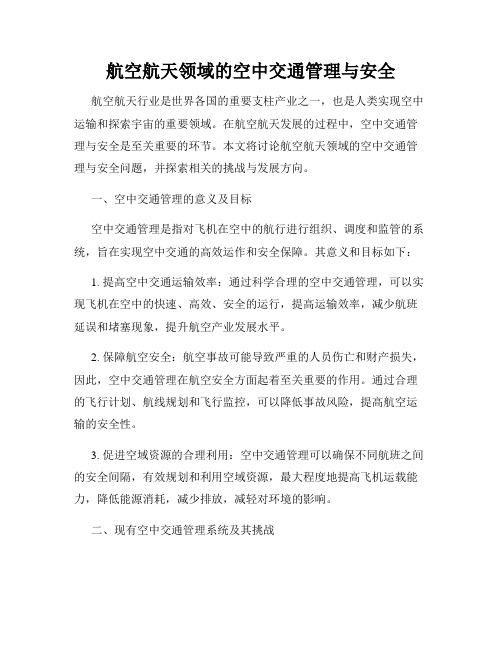 航空航天领域的空中交通管理与安全

航空航天行业是世界各国的重要支柱产业之一，也是人类实现空中运输和探索宇宙的重要领域。在航空航天发展的过程中，空中交通管理与安全是至关重要的环节。本文将讨论航空航天领域的空中交通管理与安全问题，并探索相关的挑战与发展方向。

一、空中交通管理的意义及目标

空中交通管理是指对飞机在空中的航行进行组织、调度和监管的系统，旨在实现空中交通的高效运作和安全保障。其意义和目标如下：

1. 提高空中交通运输效率：通过科学合理的空中交通管理，可以实现飞机在空中的快速、高效、安全的运行，提高运输效率，减少航班延误和堵塞现象，提升航空产业发展水平。

2. 保障航空安全：航空事故可能导致严重的人员伤亡和财产损失，因此，空中交通管理在航空安全方面起着至关重要的作用。通过合理的飞行计划、航线规划和飞行监控，可以降低事故风险，提高航空运输的安全性。

3. 促进空域资源的合理利用：空中交通管理可以确保不同航班之间的安全间隔，有效规划和利用空域资源，最大程度地提高飞机运载能力，降低能源消耗，减少排放，减轻对环境的影响。

二、现有空中交通管理系统及其挑战